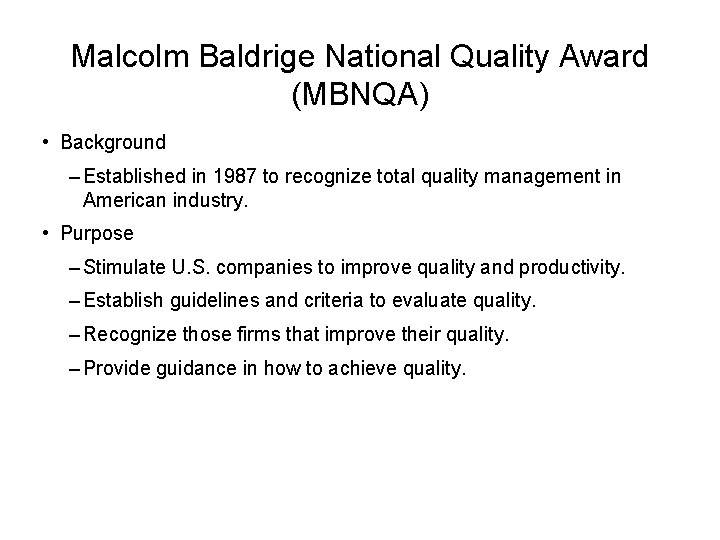 Malcolm Baldrige National Quality Award (MBNQA)

• Background

– Established in 1987 to recognize total quality management in American industry.

• Purpose

– Stimulate U.S. companies to improve quality and productivity.

– Establish guidelines and criteria to evaluate quality.

– Recognize those firms that improve their quality.

– Provide guidance in how to achieve quality.